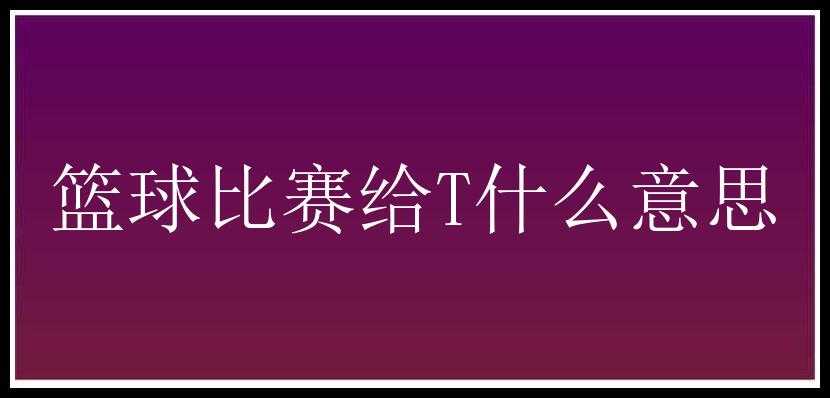 篮球比赛给T什么意思